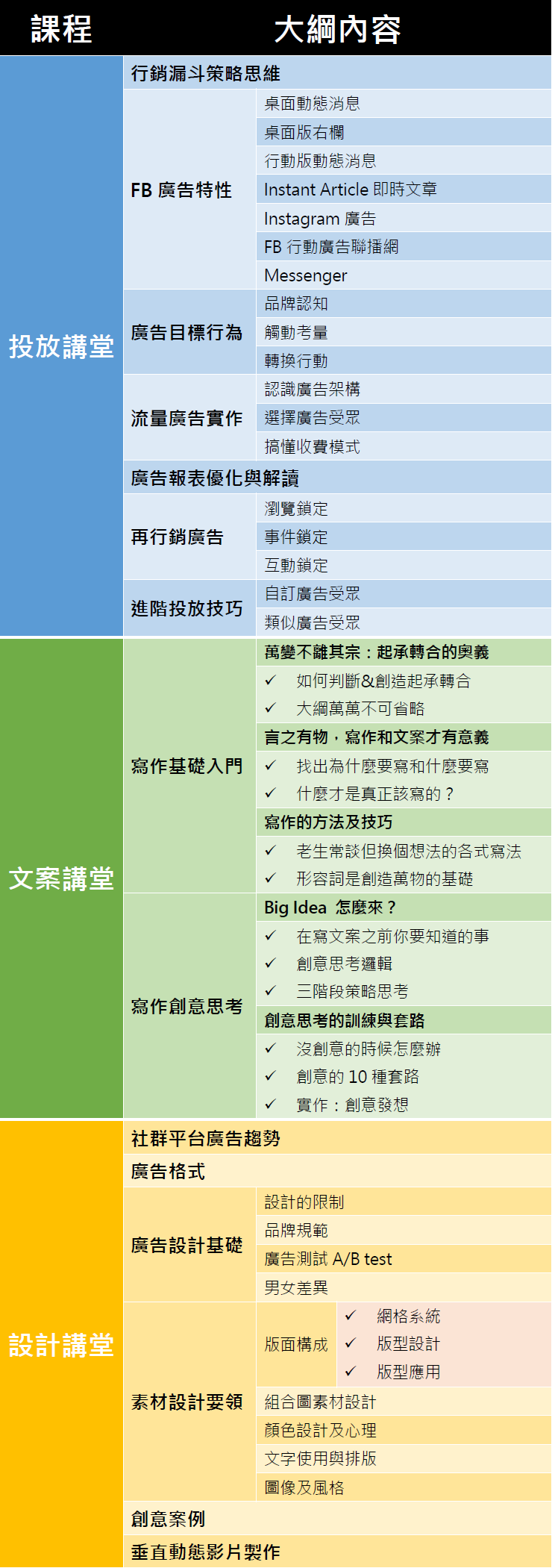 | 課程 | 大綱內容 | | |
|---|---|---|---|
| 投放講堂 | 行銷漏斗策略思維 | | |
| | FB 廣告特性 | 桌面動態消息 | |
| | | 桌面版右欄 | |
| | | 行動版動態消息 | |
| | | Instant Article 即時文章 | |
| | | Instagram 廣告 | |
| | | FB 行動廣告聯播網 | |
| | | Messenger | |
| | 廣告目標行為 | 品牌認知 | |
| | | 觸動考量 | |
| | | 轉換行動 | |
| | 流量廣告實作 | 認識廣告架構 | |
| | | 選擇廣告受眾 | |
| | | 搞懂收費模式 | |
| | 廣告報表優化與解讀 | | |
| | 再行銷廣告 | 瀏覽鎖定 | |
| | | 事件鎖定 | |
| | | 互動鎖定 | |
| | 進階投放技巧 | 自訂廣告受眾 | |
| | | 類似廣告受眾 | |
| 文案講堂 | 寫作基礎入門 | 萬變不離其宗：起承轉合的奧義 | |
| | | ✓ 如何判斷&創造起承轉合 | |
| | | ✓ 大綱萬萬不可省略 | |
| | | 言之有物，寫作和文案才有意義 | |
| | | ✓ 找出為什麼要寫和什麼要寫 | |
| | | ✓ 什麼才是真正該寫的？ | |
| | | 寫作的方法及技巧 | |
| | | ✓ 老生常談但換個想法的各式寫法 | |
| | | ✓ 形容詞是創造萬物的基礎 | |
| | 寫作創意思考 | Big Idea 怎麼來？ | |
| | | ✓ 在寫文案之前你要知道的事 | |
| | | ✓ 創意思考邏輯 | |
| | | ✓ 三階段策略思考 | |
| | | 創意思考的訓練與套路 | |
| | | ✓ 沒創意的時候怎麼辦 | |
| | | ✓ 創意的 10 種套路 | |
| | | ✓ 實作：創意發想 | |
| 設計講堂 | 社群平台廣告趨勢 | | |
| | 廣告格式 | | |
| | 廣告設計基礎 | 設計的限制 | |
| | | 品牌規範 | |
| | | 廣告測試 A/B test | |
| | | 男女差異 | |
| | 素材設計要領 | 版面構成 | ✓ 網格系統 |
| | | | ✓ 版型設計 |
| | | | ✓ 版型應用 |
| | | 組合圖素材設計 | |
| | | 顏色設計及心理 | |
| | | 文字使用與排版 | |
| | | 圖像及風格 | |
| | 創意案例 | | |
| | 垂直動態影片製作 | | |